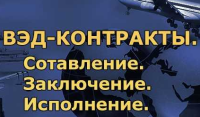 ВЭД-КОНТРАКТЫ.
Сотавление.
Заключение.
Исполнение.